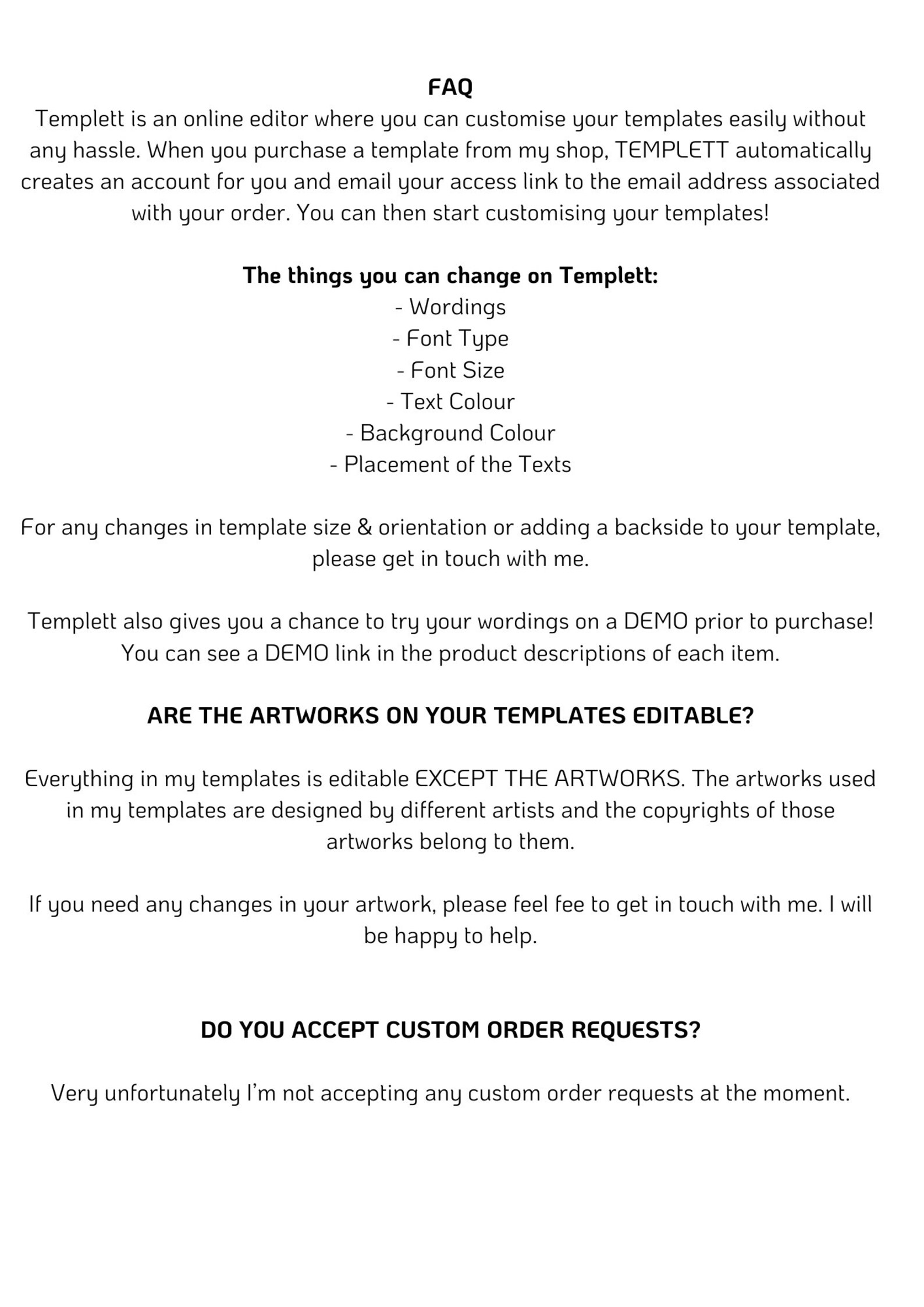 FAQ

Templett is an online editor where you can customise your templates easily without any hassle. When you purchase a template from my shop, TEMPLETT automatically creates an account for you and email your access link to the email address associated with your order. You can then start customising your templates!

The things you can change on Templett:
- Wordings
- Font Type
- Font Size
- Text Colour
- Background Colour
- Placement of the Texts

For any changes in template size & orientation or adding a backside to your template, please get in touch with me.

Templett also gives you a chance to try your wordings on a DEMO prior to purchase! You can see a DEMO link in the product descriptions of each item.

ARE THE ARTWORKS ON YOUR TEMPLATES EDITABLE?

Everything in my templates is editable EXCEPT THE ARTWORKS. The artworks used in my templates are designed by different artists and the copyrights of those artworks belong to them.

If you need any changes in your artwork, please feel fee to get in touch with me. I will be happy to help.

DO YOU ACCEPT CUSTOM ORDER REQUESTS?

Very unfortunately I'm not accepting any custom order requests at the moment.